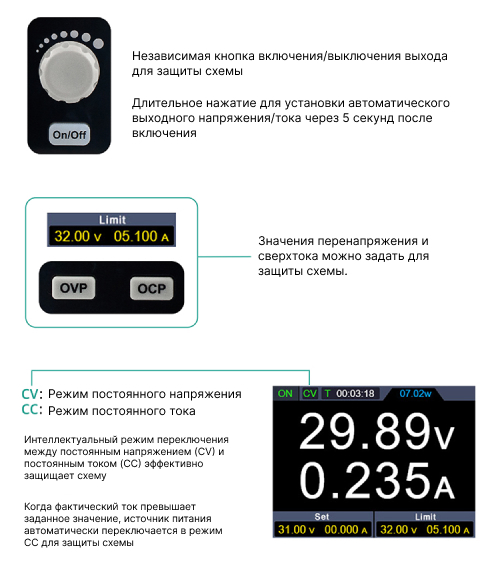 On/Off

Независимая кнопка включения/выключения выхода для защиты схемы

Длительное нажатие для установки автоматического выходного напряжения/тока через 5 секунд после включения

Limit
32.00 V 05.100 A

OVP OCP

Значения перенапряжения и сверхтока можно задать для защиты схемы.

CV: Режим постоянного напряжения
CC: Режим постоянного тока

Интеллектуальный режим переключения между постоянным напряжением (CV) и постоянным током (CC) эффективно защищает схему

Когда фактический ток превышает заданное значение, источник питания автоматически переключается в режим CC для защиты схемы

ON CV T 00:03:18 07.02w
29.89V
0.235A
Set
31.00 V 00.000 A
Limit
32.00 V 05.100 A